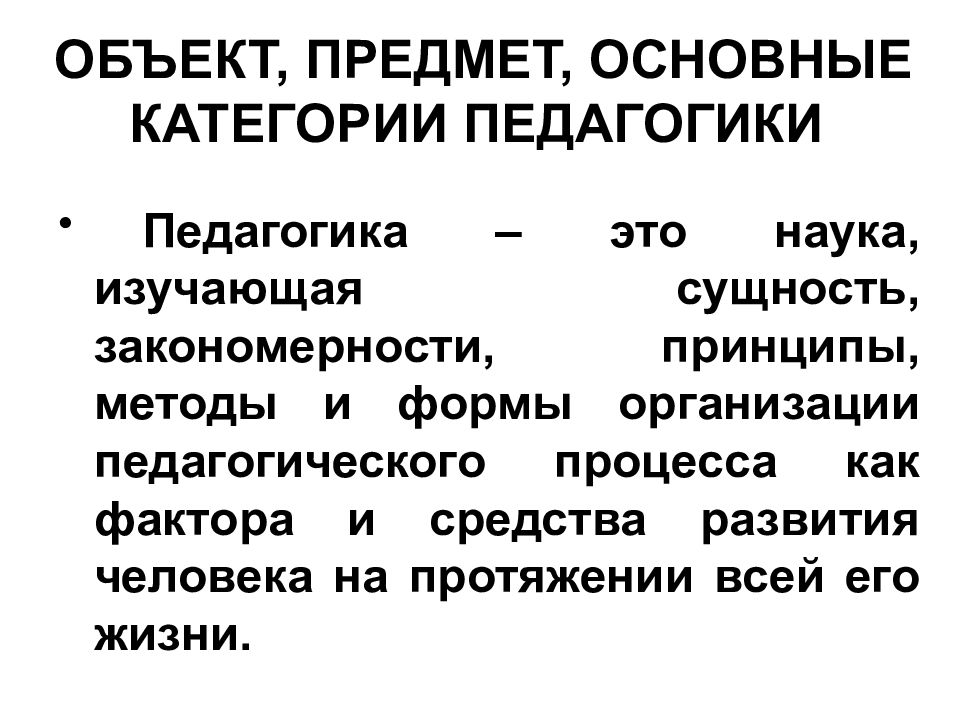 ОБЪЕКТ, ПРЕДМЕТ, ОСНОВНЫЕ КАТЕГОРИИ ПЕДАГОГИКИ

• Педагогика – это наука, изучающая сущность, закономерности, принципы, методы и формы организации педагогического процесса как фактора и средства развития человека на протяжении всей его жизни.